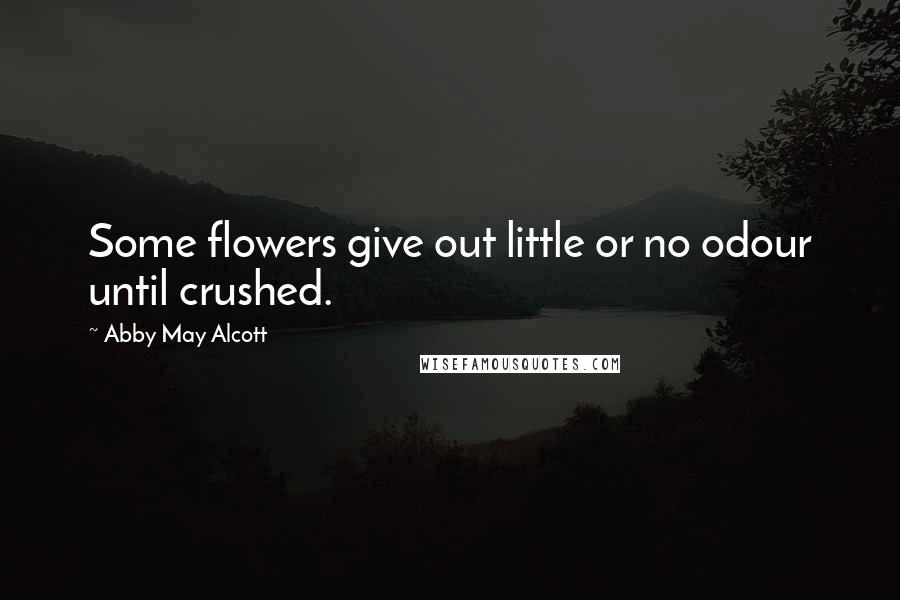 Some flowers give out little or no odour until crushed.

~ Abby May Alcott

WISEFAMOUSQUOTES.COM